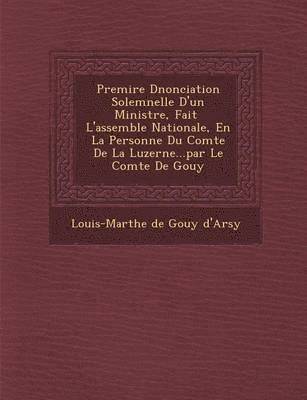 Premire Dnonciation Solemnelle D'un Ministre, Fait L'assemble Nationale, En La Personne Du Comte De La Luzerne...par Le Comte De Gouy

Louis-Marthe de Gouy d'Arsy